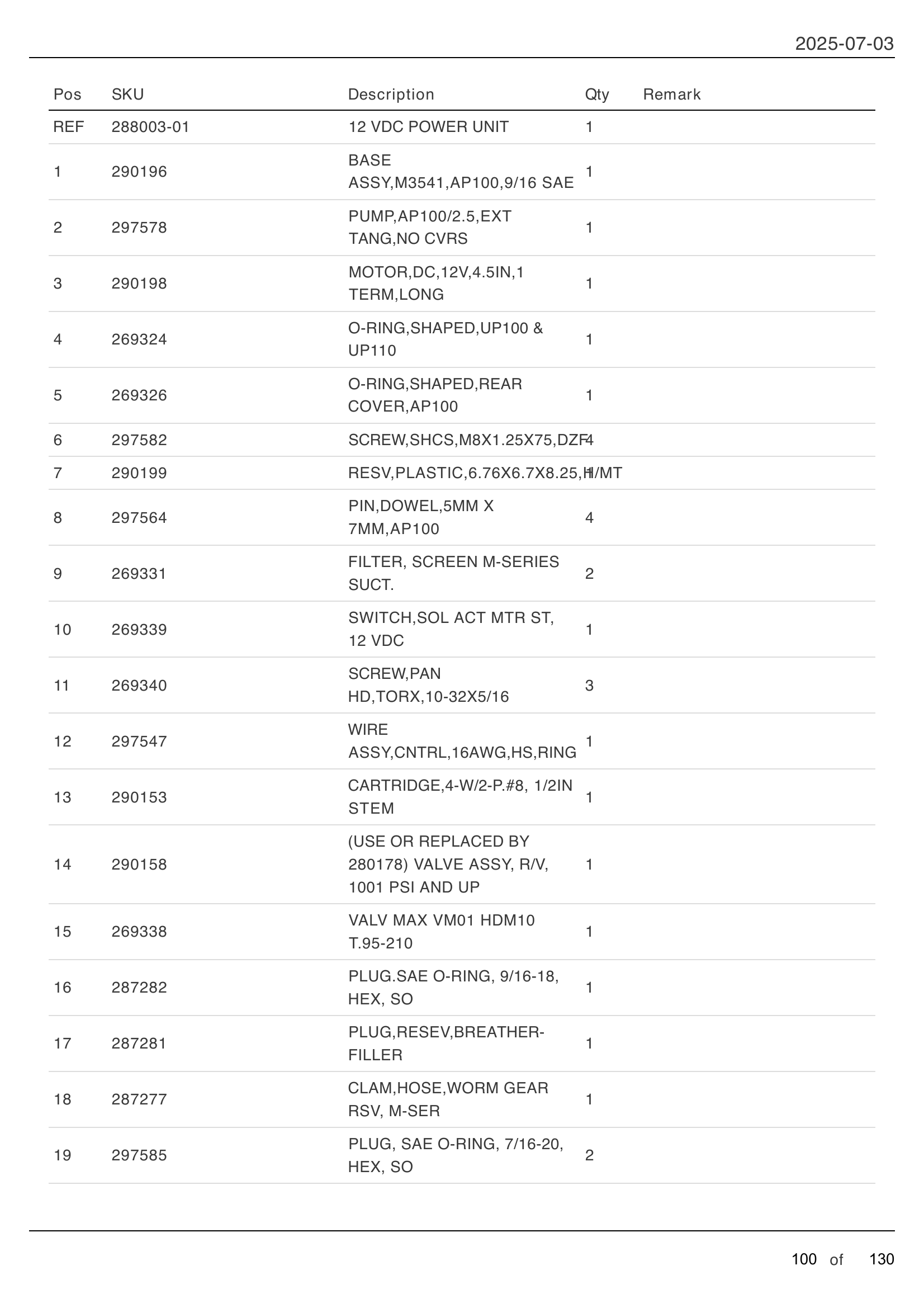 2025-07-03

| Pos | SKU | Description | Qty | Remark |
|---|---|---|---|---|
| REF | 288003-01 | 12 VDC POWER UNIT | 1 | |
| 1 | 290196 | BASE ASSY,M3541,AP100,9/16 SAE | 1 | |
| 2 | 297578 | PUMP,AP100/2.5,EXT TANG,NO CVRS | 1 | |
| 3 | 290198 | MOTOR,DC,12V,4.5IN,1 TERM,LONG | 1 | |
| 4 | 269324 | O-RING,SHAPED,UP100 & UP110 | 1 | |
| 5 | 269326 | O-RING,SHAPED,REAR COVER,AP100 | 1 | |
| 6 | 297582 | SCREW,SHCS,M8X1.25X75,DZF | 4 | |
| 7 | 290199 | RESV,PLASTIC,6.76X6.7X8.25,H/MT | 1 | |
| 8 | 297564 | PIN,DOWEL,5MM X 7MM,AP100 | 4 | |
| 9 | 269331 | FILTER, SCREEN M-SERIES SUCT. | 2 | |
| 10 | 269339 | SWITCH,SOL ACT MTR ST, 12 VDC | 1 | |
| 11 | 269340 | SCREW,PAN HD,TORX,10-32X5/16 | 3 | |
| 12 | 297547 | WIRE ASSY,CNTRL,16AWG,HS,RING | 1 | |
| 13 | 290153 | CARTRIDGE,4-W/2-P.#8, 1/2IN STEM | 1 | |
| 14 | 290158 | (USE OR REPLACED BY 280178) VALVE ASSY, R/V, 1001 PSI AND UP | 1 | |
| 15 | 269338 | VALV MAX VM01 HDM10 T.95-210 | 1 | |
| 16 | 287282 | PLUG.SAE O-RING, 9/16-18, HEX, SO | 1 | |
| 17 | 287281 | PLUG,RESEV,BREATHER-FILLER | 1 | |
| 18 | 287277 | CLAM,HOSE,WORM GEAR RSV, M-SER | 1 | |
| 19 | 297585 | PLUG, SAE O-RING, 7/16-20, HEX, SO | 2 | |

100 of 130